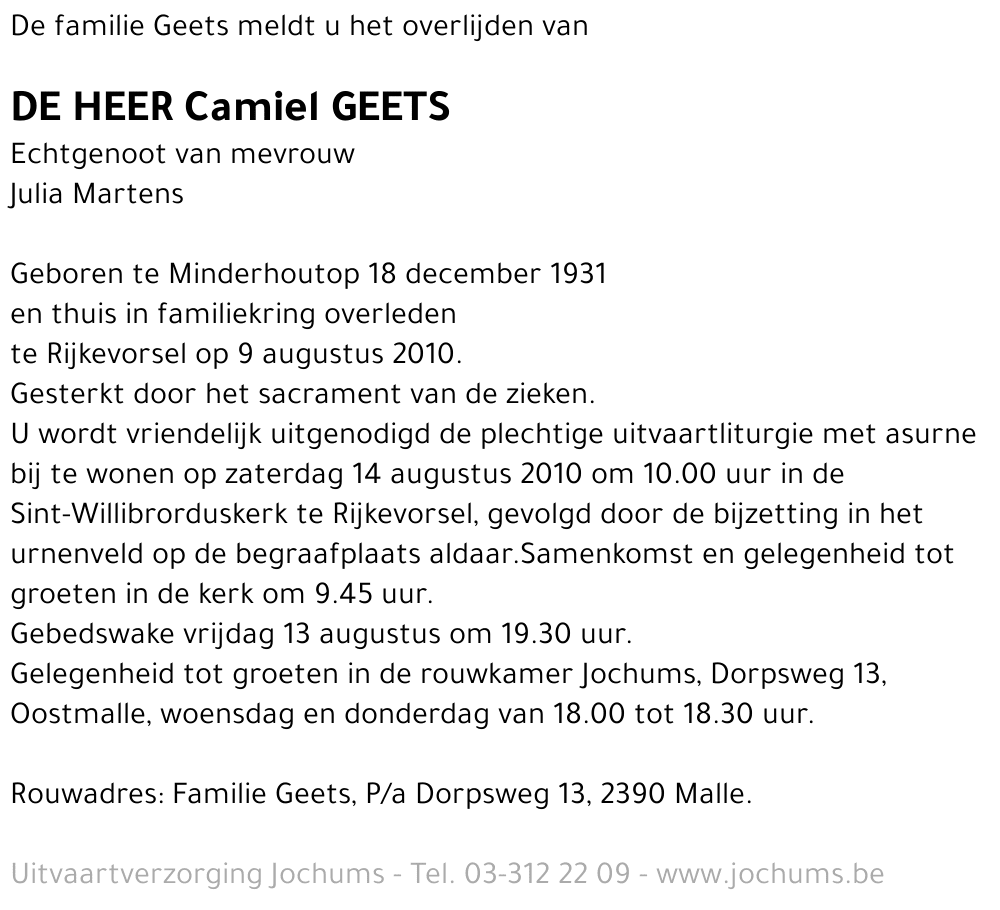 De familie Geets meldt u het overlijden van

DE HEER Camiel GEETS
Echtgenoot van mevrouw
Julia Martens

Geboren te Minderhoutop 18 december 1931
en thuis in familiekring overleden
te Rijkevorsel op 9 augustus 2010.
Gesterkt door het sacrament van de zieken.
U wordt vriendelijk uitgenodigd de plechtige uitvaartliturgie met asurne bij te wonen op zaterdag 14 augustus 2010 om 10.00 uur in de Sint-Willibrorduskerk te Rijkevorsel, gevolgd door de bijzetting in het urnenveld op de begraafplaats aldaar.Samenkomst en gelegenheid tot groeten in de kerk om 9.45 uur.
Gebedswake vrijdag 13 augustus om 19.30 uur.
Gelegenheid tot groeten in de rouwkamer Jochums, Dorpsweg 13, Oostmalle, woensdag en donderdag van 18.00 tot 18.30 uur.

Rouwadres: Familie Geets, P/a Dorpsweg 13, 2390 Malle.

Uitvaartverzorging Jochums - Tel. 03-312 22 09 - www.jochums.be